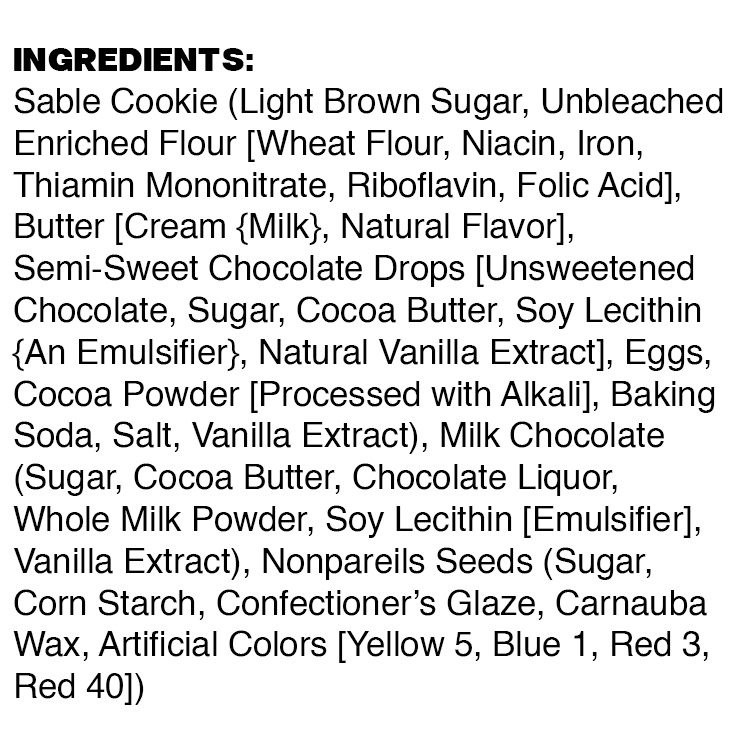 INGREDIENTS:
Sable Cookie (Light Brown Sugar, Unbleached Enriched Flour [Wheat Flour, Niacin, Iron, Thiamin Mononitrate, Riboflavin, Folic Acid], Butter [Cream {Milk}, Natural Flavor], Semi-Sweet Chocolate Drops [Unsweetened Chocolate, Sugar, Cocoa Butter, Soy Lecithin {An Emulsifier}, Natural Vanilla Extract], Eggs, Cocoa Powder [Processed with Alkali], Baking Soda, Salt, Vanilla Extract), Milk Chocolate (Sugar, Cocoa Butter, Chocolate Liquor, Whole Milk Powder, Soy Lecithin [Emulsifier], Vanilla Extract), Nonpareils Seeds (Sugar, Corn Starch, Confectioner's Glaze, Carnauba Wax, Artificial Colors [Yellow 5, Blue 1, Red 3, Red 40])